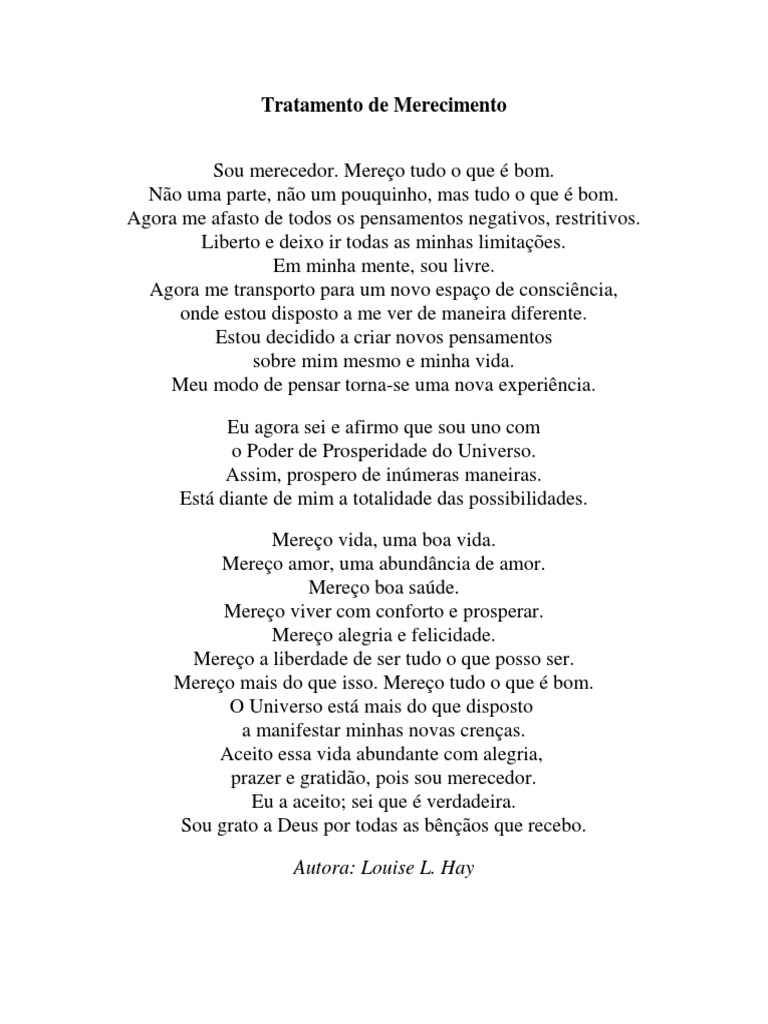 Tratamento de Merecimento

Sou merecedor. Mereço tudo o que é bom.
Não uma parte, não um pouquinho, mas tudo o que é bom.
Agora me afasto de todos os pensamentos negativos, restritivos.
Liberto e deixo ir todas as minhas limitações.
Em minha mente, sou livre.
Agora me transporto para um novo espaço de consciência,
onde estou disposto a me ver de maneira diferente.
Estou decidido a criar novos pensamentos
sobre mim mesmo e minha vida.
Meu modo de pensar torna-se uma nova experiência.

Eu agora sei e afirmo que sou uno com
o Poder de Prosperidade do Universo.
Assim, prospero de inúmeras maneiras.
Está diante de mim a totalidade das possibilidades.

Mereço vida, uma boa vida.
Mereço amor, uma abundância de amor.
Mereço boa saúde.
Mereço viver com conforto e prosperar.
Mereço alegria e felicidade.
Mereço a liberdade de ser tudo o que posso ser.
Mereço mais do que isso. Mereço tudo o que é bom.
O Universo está mais do que disposto
a manifestar minhas novas crenças.
Aceito essa vida abundante com alegria,
prazer e gratidão, pois sou merecedor.
Eu a aceito; sei que é verdadeira.
Sou grato a Deus por todas as bênçãos que recebo.

Autora: Louise L. Hay